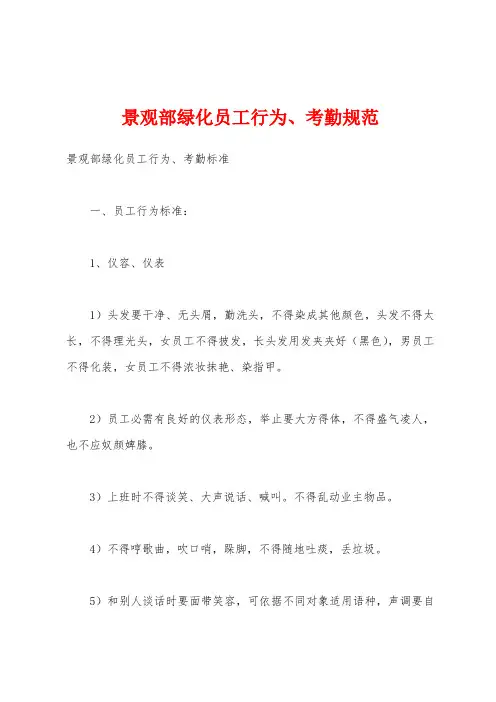 景观部绿化员工行为、考勤规范

景观部绿化员工行为、考勤标准

一、员工行为标准：

1、仪容、仪表

1）头发要干净、无头屑，勤洗头，不得染成其他颜色，头发不得太长，不得理光头，女员工不得披发，长头发用发夹夹好（黑色），男员工不得化装，女员工不得浓妆抹艳、染指甲。

2）员工必需有良好的仪表形态，举止要大方得体，不得盛气凌人，也不应奴颜婢膝。

3）上班时不得谈笑、大声说话、喊叫。不得乱动业主物品。

4）不得哼歌曲，吹口哨，跺脚，不得随地吐痰，丢垃圾。

5）和别人谈话时要面带笑容，可依据不同对象适用语种，声调要自